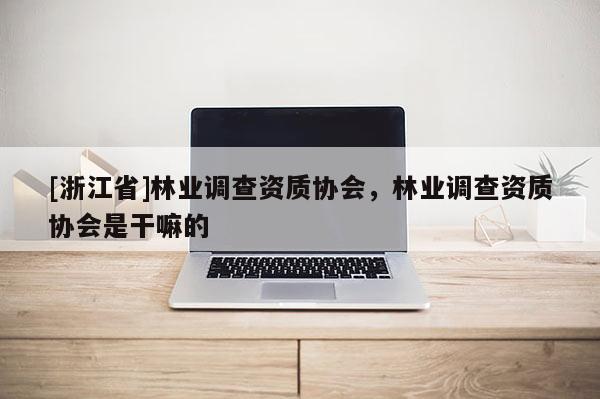 [浙江省]林业调查资质协会，林业调查资质协会是干嘛的